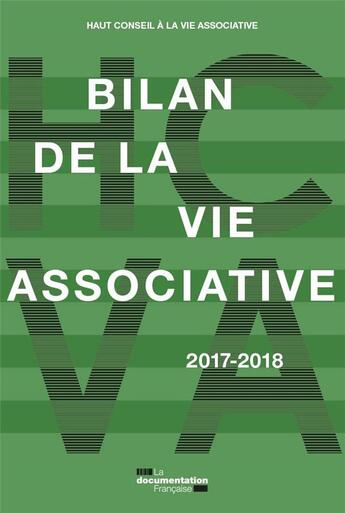 HAUT CONSEIL À LA VIE ASSOCIATIVE

HC
VA

BILAN DE LA VIE ASSOCIATIVE

2017-2018

La documentation Française